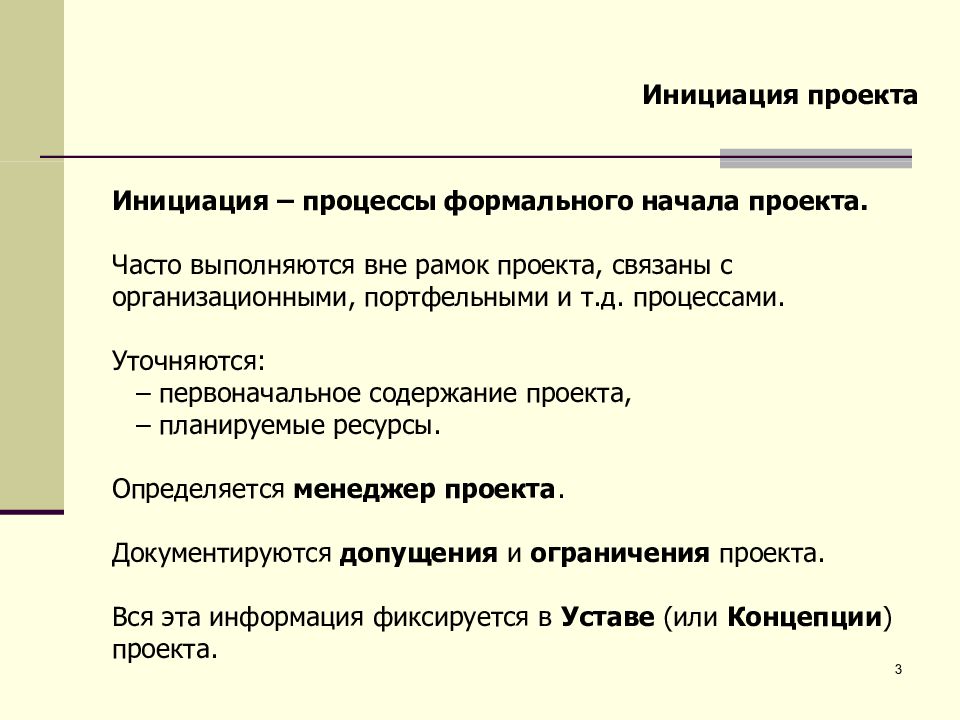 Инициация проекта

Инициация – процессы формального начала проекта.

Часто выполняются вне рамок проекта, связаны с организационными, портфельными и т.д. процессами.

Уточняются:
– первоначальное содержание проекта,
– планируемые ресурсы.

Определяется менеджер проекта.

Документируются допущения и ограничения проекта.

Вся эта информация фиксируется в Уставе (или Концепции) проекта.

3